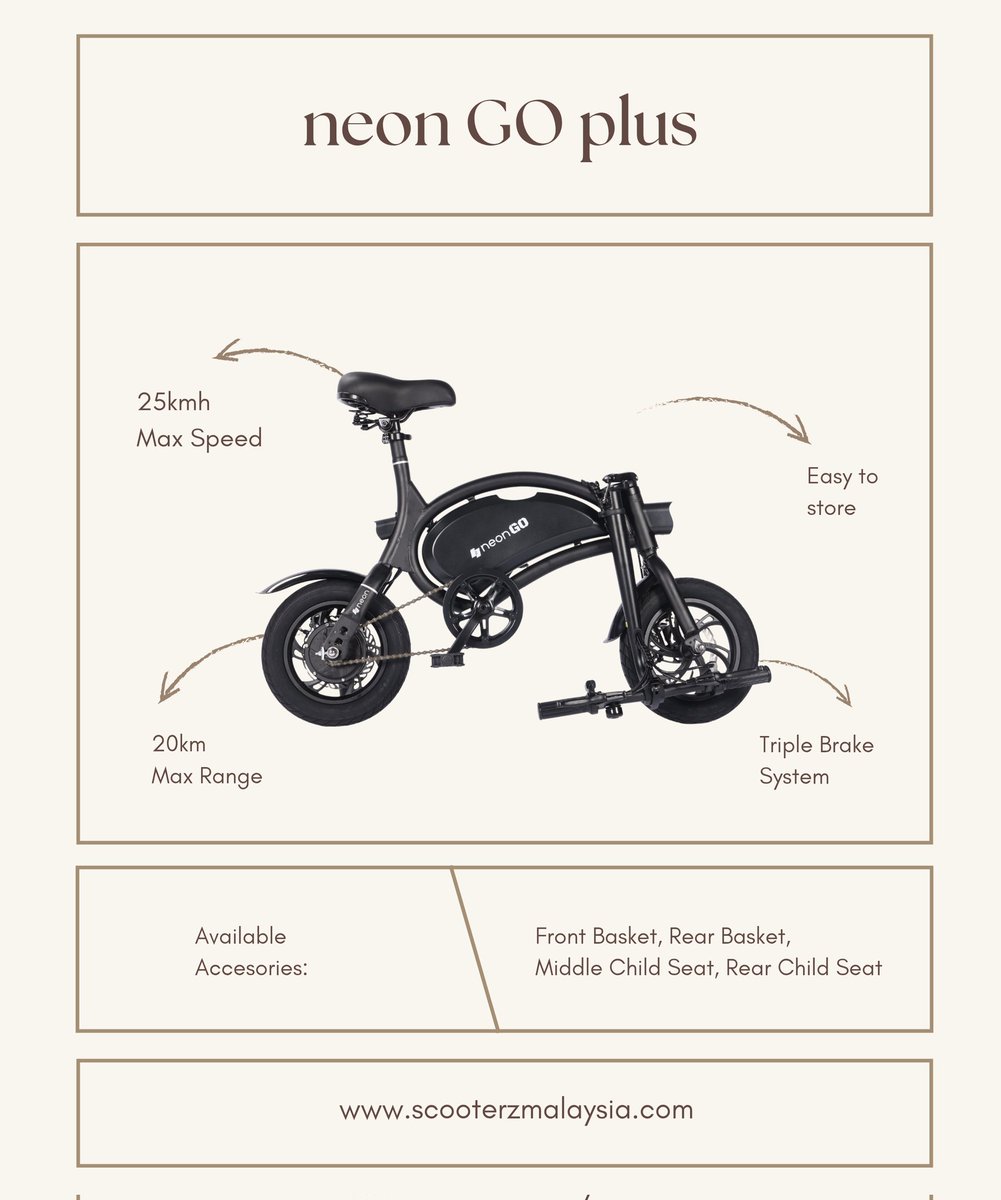 neon GO plus

25kmh
Max Speed

Easy to
store

neonGO

neon

20km
Max Range

Triple Brake
System

Available
Accesories:

Front Basket, Rear Basket,
Middle Child Seat, Rear Child Seat

www.scooterzmalaysia.com